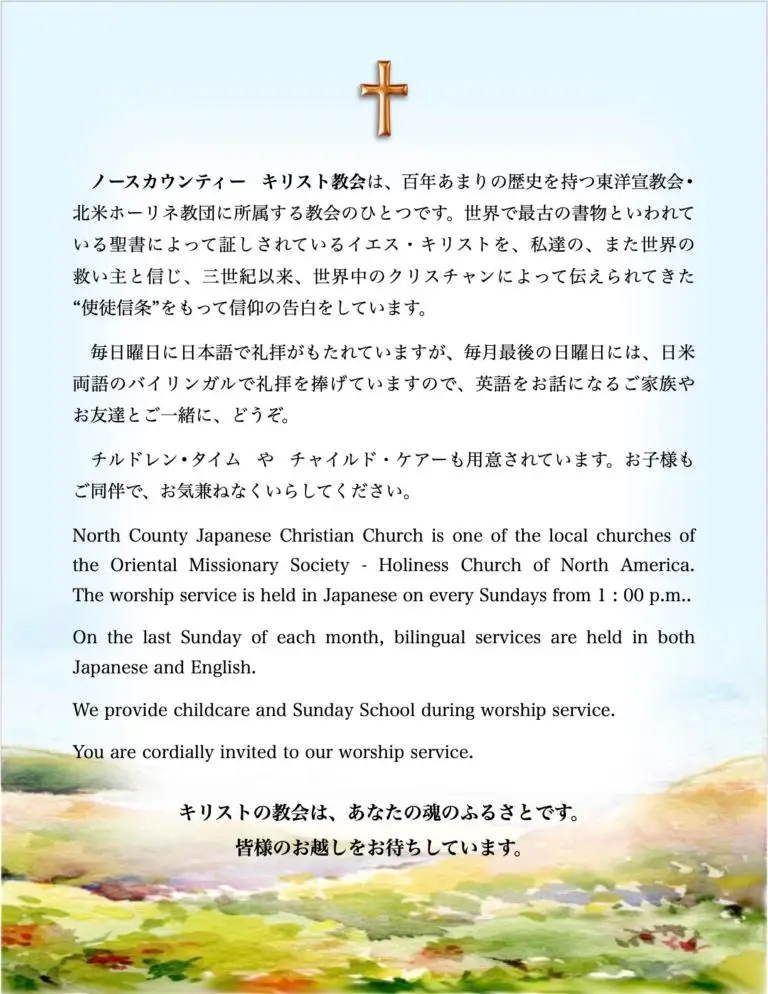 ノースカウンティー　キリスト教会は、百年あまりの歴史を持つ東洋宣教会•北米ホーリネ教団に所属する教会のひとつです。世界で最古の書物といわれている聖書によって証しされているイエス・キリストを、私達の、また世界の救い主と信じ、三世紀以来、世界中のクリスチャンによって伝えられてきた“使徒信条”をもって信仰の告白をしています。

毎日曜日に日本語で礼拝がもたれていますが、毎月最後の日曜日には、日米両語のバイリンガルで礼拝を捧げていますので、英語をお話になるご家族やお友達とご一緒に、どうぞ。

チルドレン•タイム　や　チャイルド・ケアーも用意されています。お子様もご同伴で、お気兼ねなくいらしてください。

North County Japanese Christian Church is one of the local churches of the Oriental Missionary Society - Holiness Church of North America. The worship service is held in Japanese on every Sundays from 1 : 00 p.m..

On the last Sunday of each month, bilingual services are held in both Japanese and English.

We provide childcare and Sunday School during worship service.

You are cordially invited to our worship service.

キリストの教会は、あなたの魂のふるさとです。
皆様のお越しをお待ちしています。